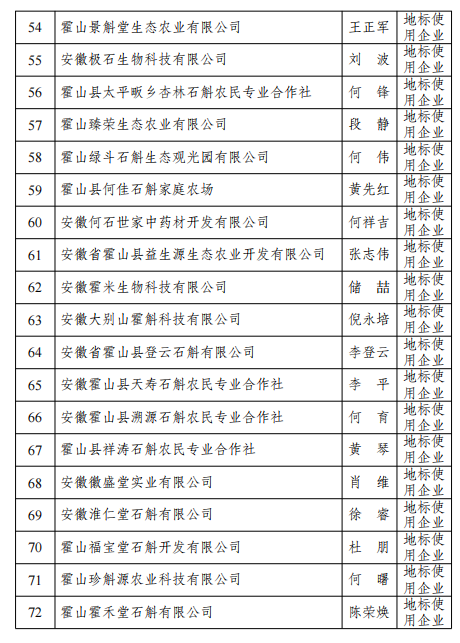 | 54 | 霍山景斛堂生态农业有限公司 | 王正军 | 地标使用企业 |
|---|---|---|---|
| 55 | 安徽极石生物科技有限公司 | 刘　波 | 地标使用企业 |
| 56 | 霍山县太平畈乡杏林石斛农民专业合作社 | 何　锋 | 地标使用企业 |
| 57 | 霍山臻荣生态农业有限公司 | 段　静 | 地标使用企业 |
| 58 | 霍山绿斗石斛生态观光园有限公司 | 何　伟 | 地标使用企业 |
| 59 | 霍山县何佳石斛家庭农场 | 黄先红 | 地标使用企业 |
| 60 | 安徽何石世家中药材开发有限公司 | 何祥吉 | 地标使用企业 |
| 61 | 安徽省霍山县益生源生态农业开发有限公司 | 张志伟 | 地标使用企业 |
| 62 | 安徽霍米生物科技有限公司 | 储　喆 | 地标使用企业 |
| 63 | 安徽大别山霍斛科技有限公司 | 倪永培 | 地标使用企业 |
| 64 | 安徽省霍山县登云石斛有限公司 | 李登云 | 地标使用企业 |
| 65 | 安徽霍山县天寿石斛农民专业合作社 | 李　平 | 地标使用企业 |
| 66 | 安徽霍山县溯源石斛农民专业合作社 | 何　育 | 地标使用企业 |
| 67 | 霍山县祥涛石斛农民专业合作社 | 黄　琴 | 地标使用企业 |
| 68 | 安徽徽盛堂实业有限公司 | 肖　维 | 地标使用企业 |
| 69 | 安徽淮仁堂石斛有限公司 | 徐　睿 | 地标使用企业 |
| 70 | 霍山福宝堂石斛开发有限公司 | 杜　朋 | 地标使用企业 |
| 71 | 霍山珍斛源农业科技有限公司 | 何　曙 | 地标使用企业 |
| 72 | 霍山霍禾堂石斛有限公司 | 陈荣焕 | 地标使用企业 |